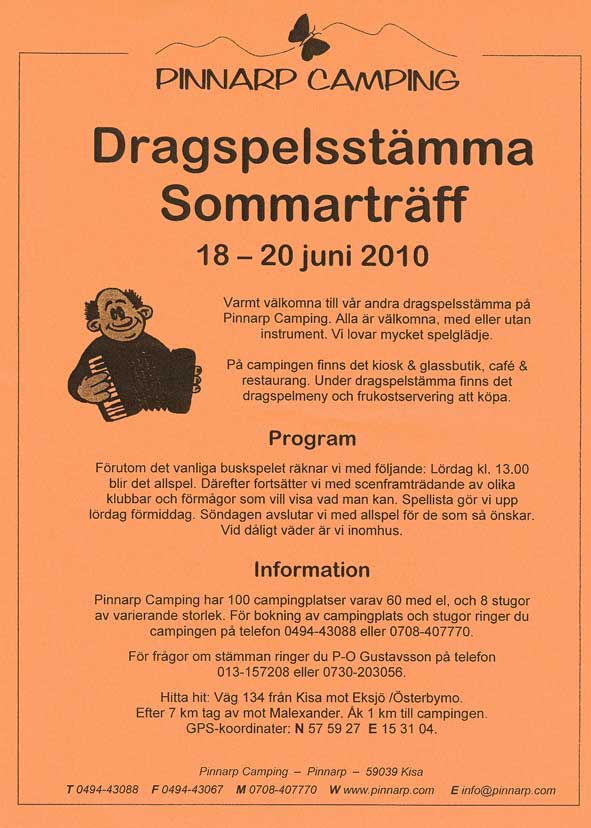 PINNARP CAMPING

Dragspelsstämma Sommarträff

18 – 20 juni 2010

Varmt välkomna till vår andra dragspelsstämma på Pinnarp Camping. Alla är välkomna, med eller utan instrument. Vi lovar mycket spelglädje.

På campingen finns det kiosk & glassbutik, café & restaurang. Under dragspelstämma finns det dragspelmeny och frukostservering att köpa.

Program

Förutom det vanliga buskspelet räknar vi med följande: Lördag kl. 13.00 blir det allspel. Därefter fortsätter vi med scenframträdande av olika klubbar och förmågor som vill visa vad man kan. Spellista gör vi upp lördag förmiddag. Söndagen avslutar vi med allspel för de som så önskar. Vid dåligt väder är vi inomhus.

Information

Pinnarp Camping har 100 campingplatser varav 60 med el, och 8 stugor av varierande storlek. För bokning av campingplats och stugor ringer du campingen på telefon 0494-43088 eller 0708-407770.

För frågor om stämman ringer du P-O Gustavsson på telefon 013-157208 eller 0730-203056.

Hitta hit: Väg 134 från Kisa mot Eksjö /Österbymo. Efter 7 km tag av mot Malexander. Åk 1 km till campingen. GPS-koordinater: N 57 59 27 E 15 31 04.

Pinnarp Camping – Pinnarp – 59039 Kisa

T 0494-43088 F 0494-43067 M 0708-407770 W www.pinnarp.com E info@pinnarp.com